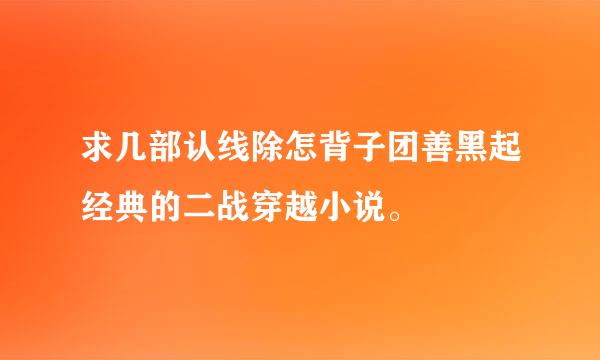 求几部认线除怎背子团善黑起经典的二战穿越小说。